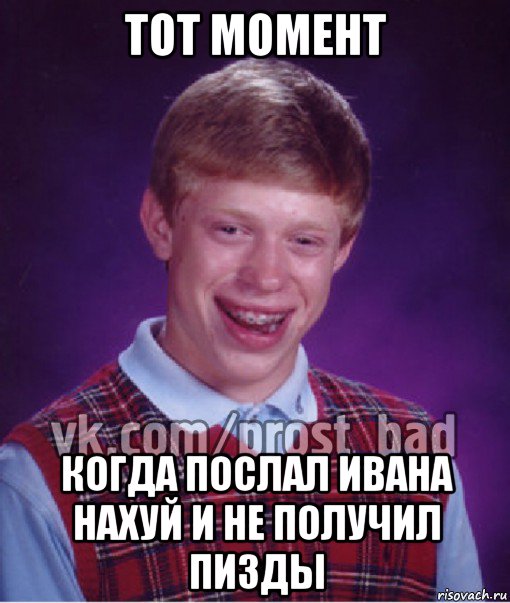 ТОТ МОМЕНТ

vk.com/prost_bad

КОГДА ПОСЛАЛ ИВАНА НАХУЙ И НЕ ПОЛУЧИЛ ПИЗДЫ

risovach.ru